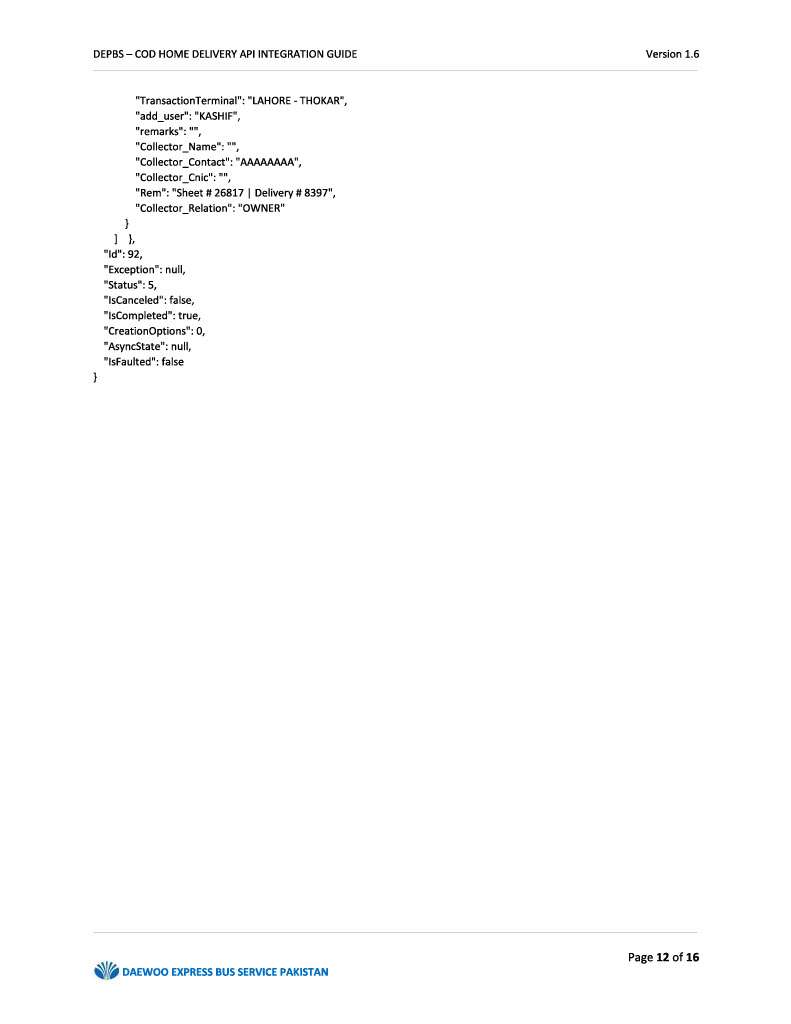 DEPBS – COD HOME DELIVERY API INTEGRATION GUIDE Version 1.6

"TransactionTerminal": "LAHORE - THOKAR",
"add_user": "KASHIF",
"remarks": "",
"Collector_Name": "",
"Collector_Contact": "AAAAAAAA",
"Collector_Cnic": "",
"Rem": "Sheet # 26817 | Delivery # 8397",
"Collector_Relation": "OWNER"
}
] },
"Id": 92,
"Exception": null,
"Status": 5,
"IsCanceled": false,
"IsCompleted": true,
"CreationOptions": 0,
"AsyncState": null,
"IsFaulted": false
}

Page 12 of 16

DAEWOO EXPRESS BUS SERVICE PAKISTAN